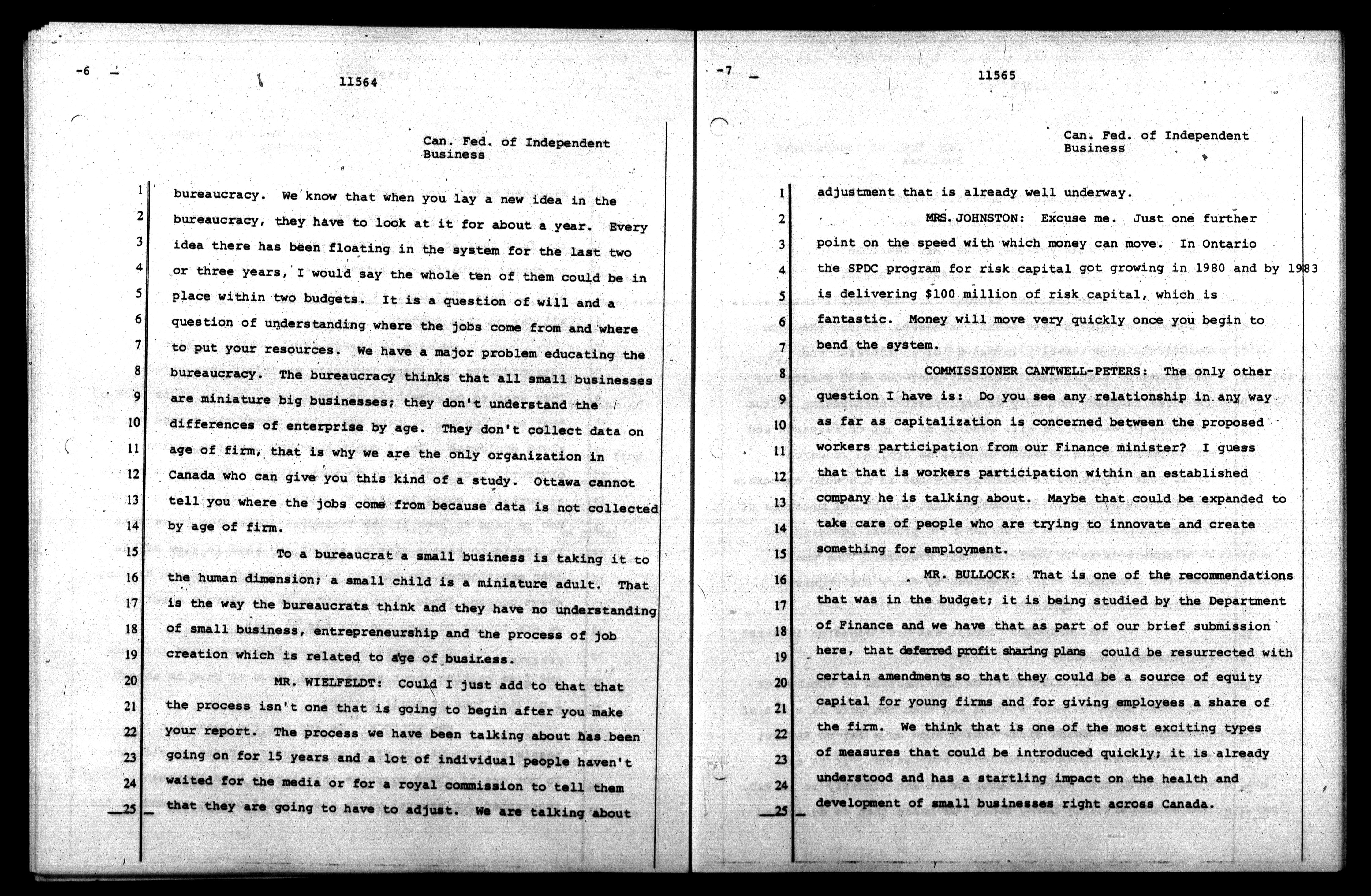 -6

11564

Can. Fed. of Independent Business

1 bureaucracy. We know that when you lay a new idea in the
2 bureaucracy, they have to look at it for about a year. Every
3 idea there has been floating in the system for the last two
4 or three years, I would say the whole ten of them could be in
5 place within two budgets. It is a question of will and a
6 question of understanding where the jobs come from and where
7 to put your resources. We have a major problem educating the
8 bureaucracy. The bureaucracy thinks that all small businesses
9 are miniature big businesses; they don't understand the
10 differences of enterprise by age. They don't collect data on
11 age of firm, that is why we are the only organization in
12 Canada who can give you this kind of a study. Ottawa cannot
13 tell you where the jobs come from because data is not collected
14 by age of firm.

15 To a bureaucrat a small business is taking it to
16 the human dimension; a small child is a miniature adult. That
17 is the way the bureaucrats think and they have no understanding
18 of small business, entrepreneurship and the process of job
19 creation which is related to age of business.

20 MR. WIELFELDT: Could I just add to that that
21 the process isn't one that is going to begin after you make
22 your report. The process we have been talking about has been
23 going on for 15 years and a lot of individual people haven't
24 waited for the media or for a royal commission to tell them
25 that they are going to have to adjust. We are talking about

-7

11565

Can. Fed. of Independent Business

1 adjustment that is already well underway.

2 MRS. JOHNSTON: Excuse me. Just one further
3 point on the speed with which money can move. In Ontario
4 the SPDC program for risk capital got growing in 1980 and by 1983
5 is delivering $100 million of risk capital, which is
6 fantastic. Money will move very quickly once you begin to
7 bend the system.

8 COMMISSIONER CANTWELL-PETERS: The only other
9 question I have is: Do you see any relationship in any way
10 as far as capitalization is concerned between the proposed
11 workers participation from our Finance minister? I guess
12 that that is workers participation within an established
13 company he is talking about. Maybe that could be expanded to
14 take care of people who are trying to innovate and create
15 something for employment.

16 MR. BULLOCK: That is one of the recommendations
17 that was in the budget; it is being studied by the Department
18 of Finance and we have that as part of our brief submission
19 here, that deferred profit sharing plans could be resurrected with
20 certain amendments so that they could be a source of equity
21 capital for young firms and for giving employees a share of
22 the firm. We think that is one of the most exciting types
23 of measures that could be introduced quickly; it is already
24 understood and has a startling impact on the health and
25 development of small businesses right across Canada.